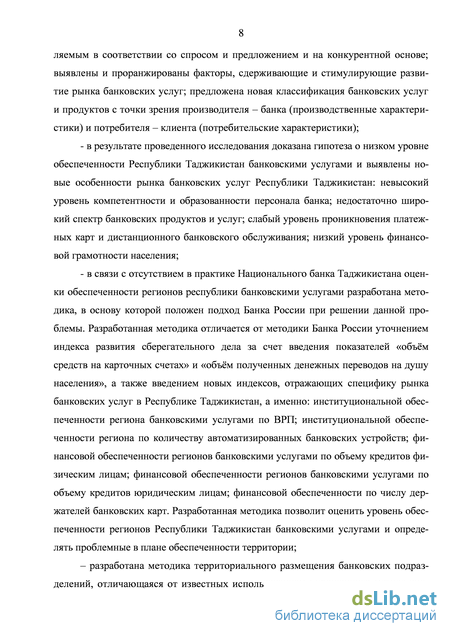 8

ляемым в соответствии со спросом и предложением и на конкурентной основе; выявлены и проранжированы факторы, сдерживающие и стимулирующие развитие рынка банковских услуг; предложена новая классификация банковских услуг и продуктов с точки зрения производителя – банка (производственные характеристики) и потребителя – клиента (потребительские характеристики);

- в результате проведенного исследования доказана гипотеза о низком уровне обеспеченности Республики Таджикистан банковскими услугами и выявлены новые особенности рынка банковских услуг Республики Таджикистан: невысокий уровень компетентности и образованности персонала банка; недостаточно широкий спектр банковских продуктов и услуг; слабый уровень проникновения платежных карт и дистанционного банковского обслуживания; низкий уровень финансовой грамотности населения;

- в связи с отсутствием в практике Национального банка Таджикистана оценки обеспеченности регионов республики банковскими услугами разработана методика, в основу которой положен подход Банка России при решении данной проблемы. Разработанная методика отличается от методики Банка России уточнением индекса развития сберегательного дела за счет введения показателей «объём средств на карточных счетах» и «объём полученных денежных переводов на душу населения», а также введением новых индексов, отражающих специфику рынка банковских услуг в Республике Таджикистан, а именно: институциональной обеспеченности региона банковскими услугами по ВРП; институциональной обеспеченности региона по количеству автоматизированных банковских устройств; финансовой обеспеченности регионов банковскими услугами по объему кредитов физическим лицам; финансовой обеспеченности регионов банковскими услугами по объему кредитов юридическим лицам; финансовой обеспеченности по числу держателей банковских карт. Разработанная методика позволит оценить уровень обеспеченности регионов Республики Таджикистан банковскими услугами и определять проблемные в плане обеспеченности территории;

– разработана методика территориального размещения банковских подразделений, отличающаяся от известных исполь

dsLib.net
библиотека диссертаций